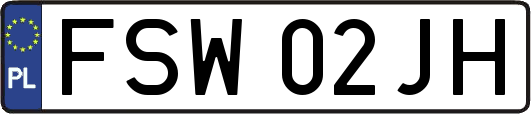 PL
FSW 02JH